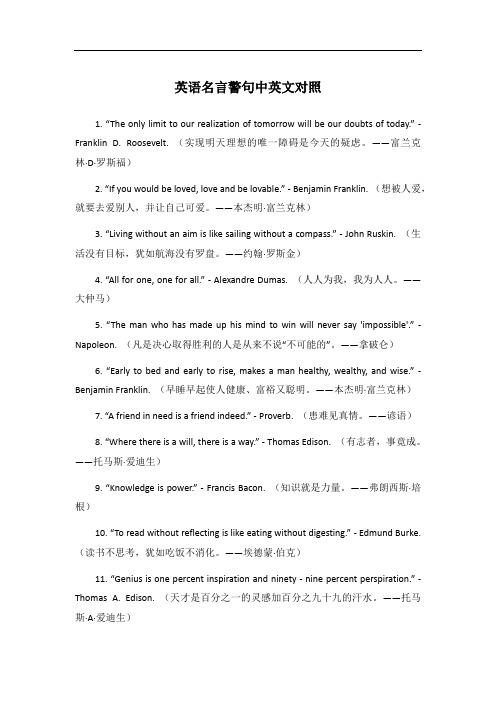 英语名言警句中英文对照

1. “The only limit to our realization of tomorrow will be our doubts of today.” - Franklin D. Roosevelt. （实现明天理想的唯一障碍是今天的疑虑。——富兰克林·D·罗斯福）

2. “If you would be loved, love and be lovable.” - Benjamin Franklin. （想被人爱，就要去爱别人，并让自己可爱。——本杰明·富兰克林）

3. “Living without an aim is like sailing without a compass.” - John Ruskin. （生活没有目标，犹如航海没有罗盘。——约翰·罗斯金）

4. “All for one, one for all.” - Alexandre Dumas. （人人为我，我为人人。——大仲马）

5. “The man who has made up his mind to win will never say 'impossible'.” - Napoleon. （凡是决心取得胜利的人是从来不说“不可能的”。——拿破仑）

6. “Early to bed and early to rise, makes a man healthy, wealthy, and wise.” - Benjamin Franklin. （早睡早起使人健康、富裕又聪明。——本杰明·富兰克林）

7. “A friend in need is a friend indeed.” - Proverb. （患难见真情。——谚语）

8. “Where there is a will, there is a way.” - Thomas Edison. （有志者，事竟成。——托马斯·爱迪生）

9. “Knowledge is power.” - Francis Bacon. （知识就是力量。——弗朗西斯·培根）

10. “To read without reflecting is like eating without digesting.” - Edmund Burke. （读书不思考，犹如吃饭不消化。——埃德蒙·伯克）

11. “Genius is one percent inspiration and ninety - nine percent perspiration.” - Thomas A. Edison. （天才是百分之一的灵感加百分之九十九的汗水。——托马斯·A·爱迪生）